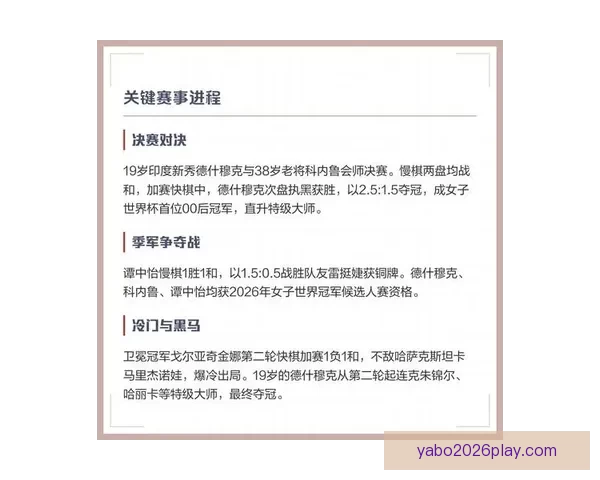 关键赛事进程

决赛对决

19岁印度新秀德什穆克与38岁老将科内鲁会师决赛。慢棋两盘均战和，加赛快棋中，德什穆克次盘执黑获胜，以2.5:1.5夺冠，成女子世界杯首位00后冠军，直升特级大师。

季军争夺战

谭中怡慢棋1胜1和，以1.5:0.5战胜队友雷挺婕获铜牌。德什穆克、科内鲁、谭中怡均获2026年女子世界冠军候选人赛资格。

冷门与黑马

卫冕冠军戈尔亚奇金娜第二轮快棋加赛1负1和，不敌哈萨克斯坦卡马里杰诺娃，爆冷出局。19岁的德什穆克从第二轮起连克朱锦尔、哈丽卡等特级大师，最终夺冠。

yabo2026play.com